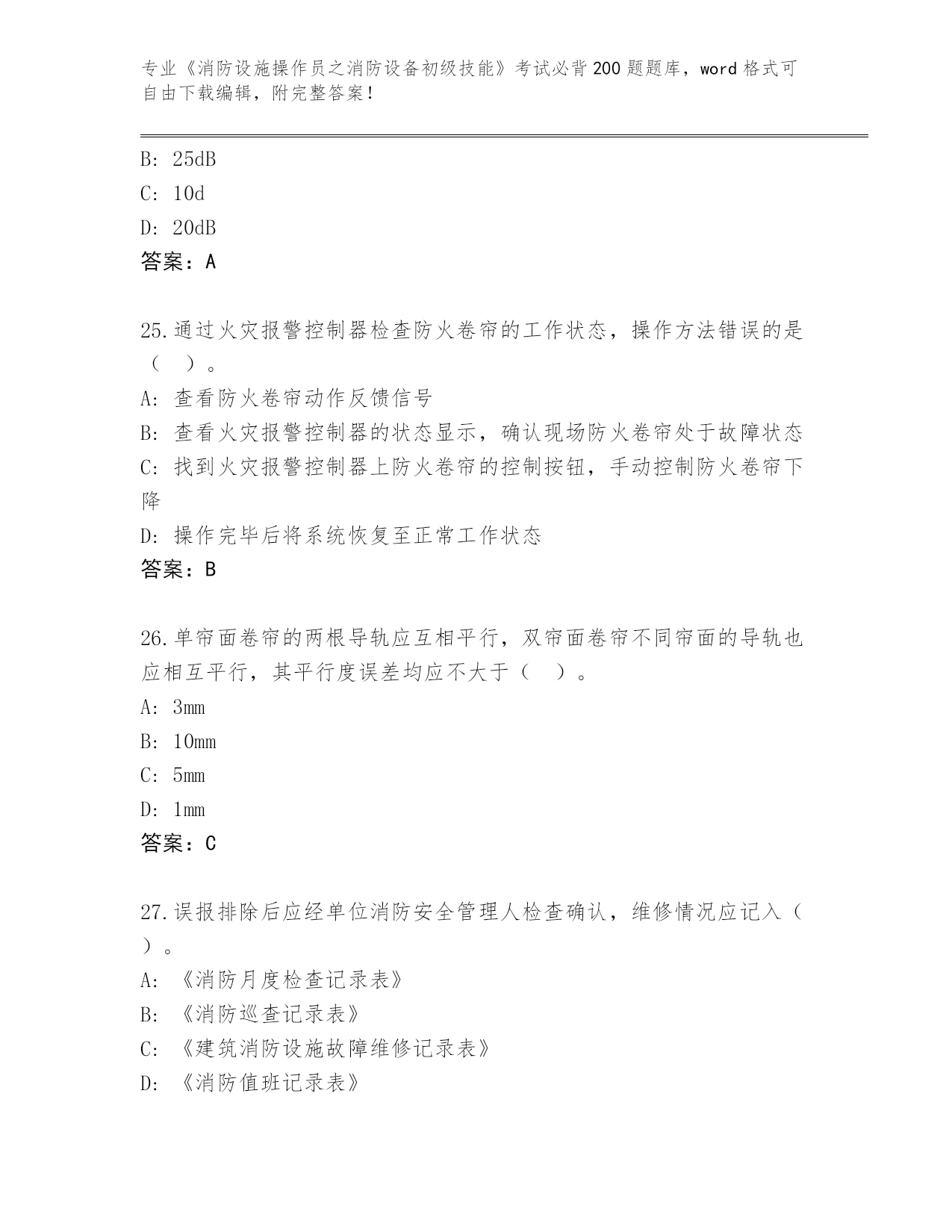 专业《消防设施操作员之消防设备初级技能》考试必背200题题库，word格式可自由下载编辑，附完整答案！

B: 25dB

C: 10d

D: 20dB

答案：A

25.通过火灾报警控制器检查防火卷帘的工作状态，操作方法错误的是（ ）。

A: 查看防火卷帘动作反馈信号

B: 查看火灾报警控制器的状态显示，确认现场防火卷帘处于故障状态

C: 找到火灾报警控制器上防火卷帘的控制按钮，手动控制防火卷帘下降

D: 操作完毕后将系统恢复至正常工作状态

答案：B

26.单帘面卷帘的两根导轨应互相平行，双帘面卷帘不同帘面的导轨也应相互平行，其平行度误差均应不大于（ ）。

A: 3mm

B: 10mm

C: 5mm

D: 1mm

答案：C

27.误报排除后应经单位消防安全管理人检查确认，维修情况应记入（ ）。

A: 《消防月度检查记录表》

B: 《消防巡查记录表》

C: 《建筑消防设施故障维修记录表》

D: 《消防值班记录表》